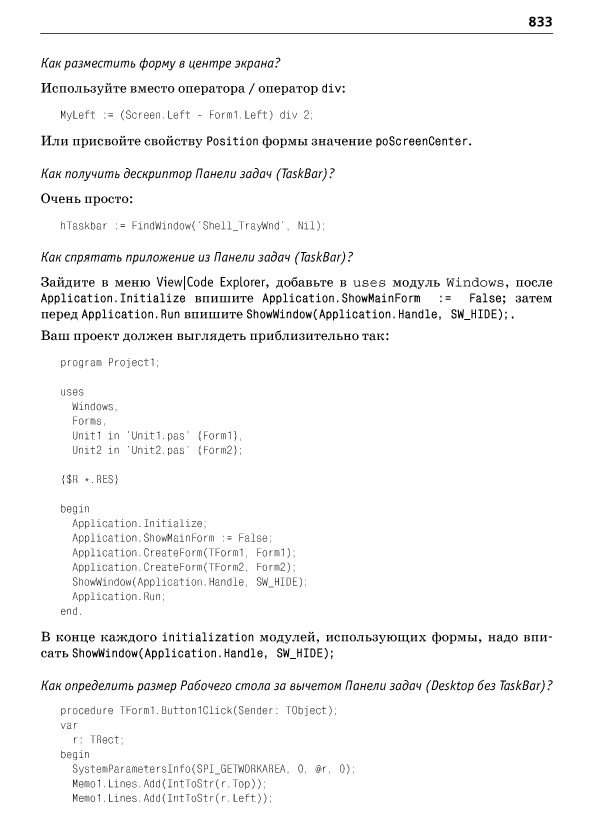 833

Как разместить форму в центре экрана?

Используйте вместо оператора / оператор div:

MyLeft := (Screen.Left - Form1.Left) div 2;

Или присвойте свойству Position формы значение poScreenCenter.

Как получить дескриптор Панели задач (TaskBar)?

Очень просто:

hTaskbar := FindWindow('Shell_TrayWnd', Nil);

Как спрятать приложение из Панели задач (TaskBar)?

Зайдите в меню View|Code Explorer, добавьте в uses модуль Windows, после Application.Initialize впишите Application.ShowMainForm := False; затем перед Application.Run впишите ShowWindow(Application.Handle, SW_HIDE);.

Ваш проект должен выглядеть приблизительно так:

program Project1;

uses
  Windows,
  Forms,
  Unit1 in 'Unit1.pas' {Form1},
  Unit2 in 'Unit2.pas' {Form2};

{$R *.RES}

begin
  Application.Initialize;
  Application.ShowMainForm := False;
  Application.CreateForm(TForm1, Form1);
  Application.CreateForm(TForm2, Form2);
  ShowWindow(Application.Handle, SW_HIDE);
  Application.Run;
end.

В конце каждого initialization модулей, использующих формы, надо вписать ShowWindow(Application.Handle, SW_HIDE);

Как определить размер Рабочего стола за вычетом Панели задач (Desktop без TaskBar)?

procedure TForm1.Button1Click(Sender: TObject);
var
  r: TRect;
begin
  SystemParametersInfo(SPI_GETWORKAREA, 0, @r, 0);
  Memo1.Lines.Add(IntToStr(r.Top));
  Memo1.Lines.Add(IntToStr(r.Left));